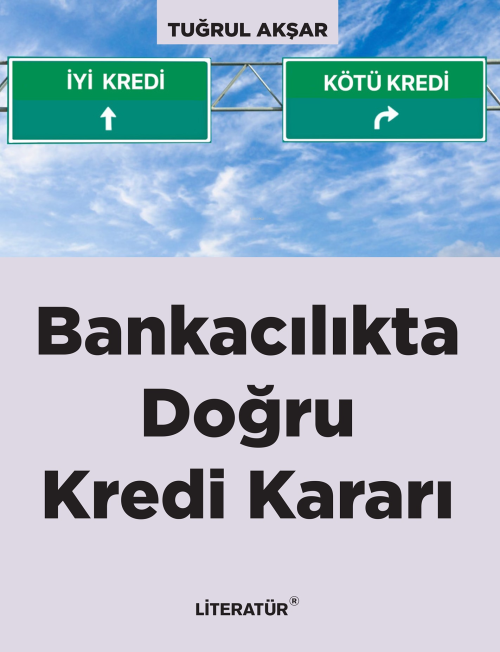 TUĞRUL AKŞAR

İYİ KREDİ

KÖTÜ KREDİ

Bankacılıkta Doğru Kredi Kararı

LİTERATÜR®